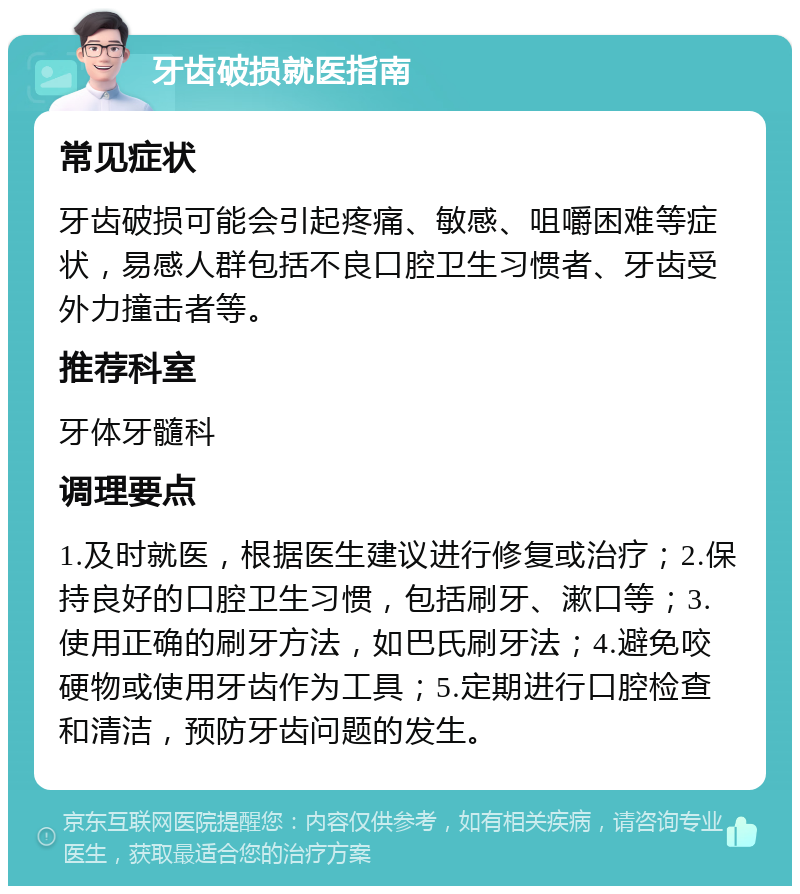 牙齿破损就医指南

常见症状

牙齿破损可能会引起疼痛、敏感、咀嚼困难等症状，易感人群包括不良口腔卫生习惯者、牙齿受外力撞击者等。

推荐科室

牙体牙髓科

调理要点

1.及时就医，根据医生建议进行修复或治疗；2.保持良好的口腔卫生习惯，包括刷牙、漱口等；3.使用正确的刷牙方法，如巴氏刷牙法；4.避免咬硬物或使用牙齿作为工具；5.定期进行口腔检查和清洁，预防牙齿问题的发生。

京东互联网医院提醒您：内容仅供参考，如有相关疾病，请咨询专业医生，获取最适合您的治疗方案